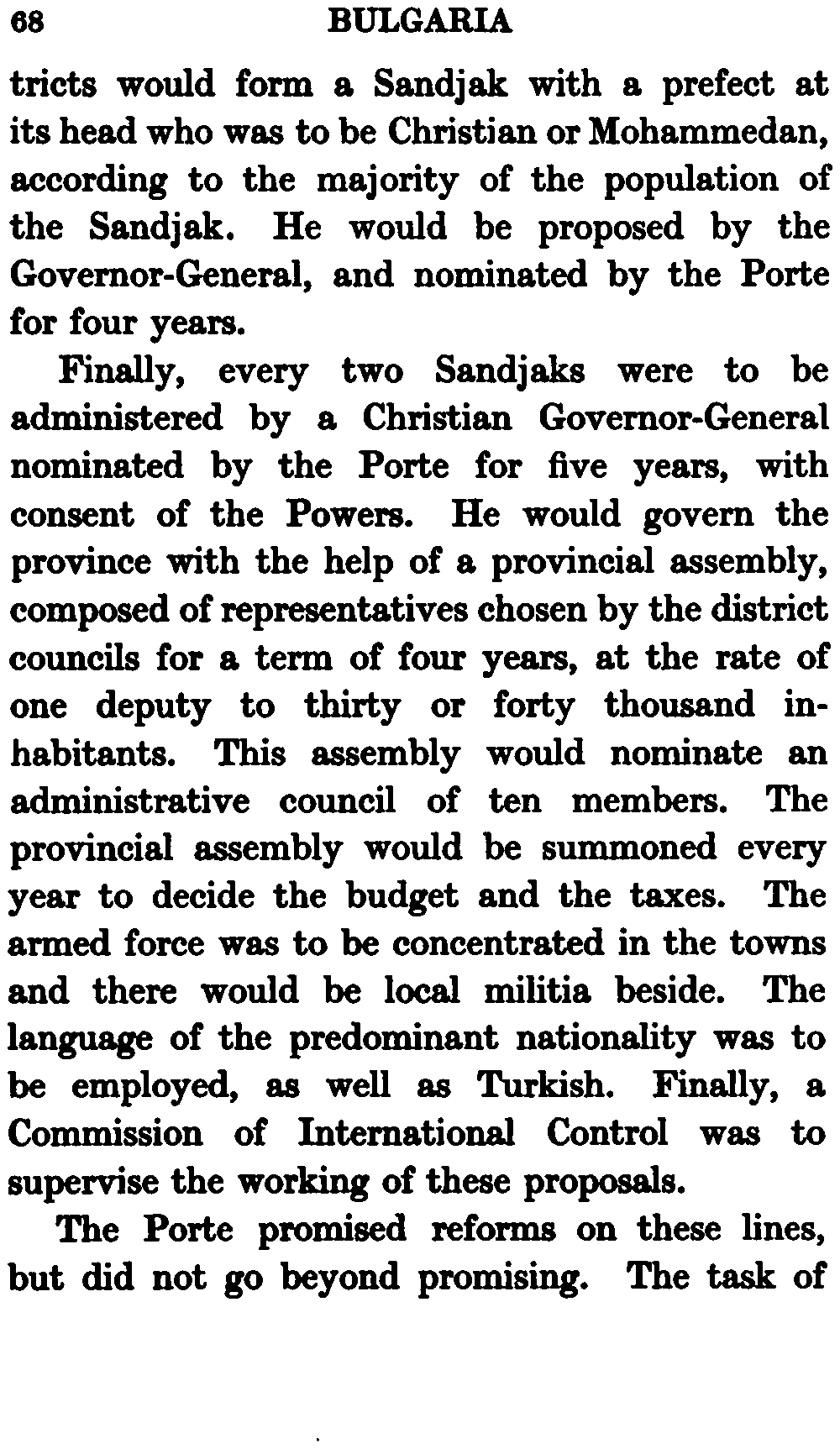 68 BULGARIA

tricts would form a Sandjak with a prefect at its head who was to be Christian or Mohammedan, according to the majority of the population of the Sandjak. He would be proposed by the Governor-General, and nominated by the Porte for four years.

Finally, every two Sandjaks were to be administered by a Christian Governor-General nominated by the Porte for five years, with consent of the Powers. He would govern the province with the help of a provincial assembly, composed of representatives chosen by the district councils for a term of four years, at the rate of one deputy to thirty or forty thousand inhabitants. This assembly would nominate an administrative council of ten members. The provincial assembly would be summoned every year to decide the budget and the taxes. The armed force was to be concentrated in the towns and there would be local militia beside. The language of the predominant nationality was to be employed, as well as Turkish. Finally, a Commission of International Control was to supervise the working of these proposals.

The Porte promised reforms on these lines, but did not go beyond promising. The task of